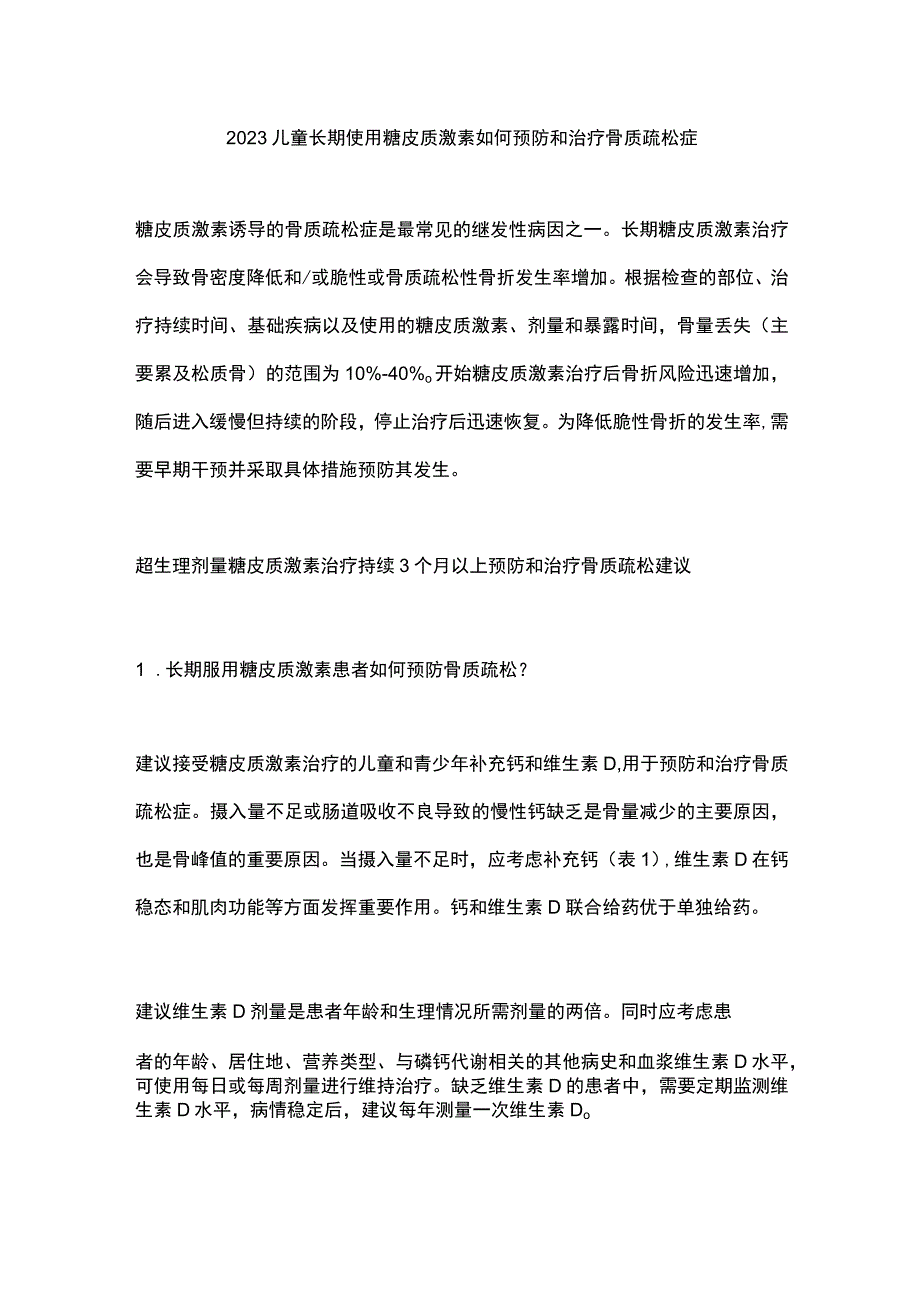 2023儿童长期使用糖皮质激素如何预防和治疗骨质疏松症

糖皮质激素诱导的骨质疏松症是最常见的继发性病因之一。长期糖皮质激素治疗会导致骨密度降低和/或脆性或骨质疏松性骨折发生率增加。根据检查的部位、治疗持续时间、基础疾病以及使用的糖皮质激素、剂量和暴露时间，骨量丢失（主要累及松质骨）的范围为10%-40%。开始糖皮质激素治疗后骨折风险迅速增加，随后进入缓慢但持续的阶段，停止治疗后迅速恢复。为降低脆性骨折的发生率，需要早期干预并采取具体措施预防其发生。

超生理剂量糖皮质激素治疗持续3个月以上预防和治疗骨质疏松建议

1．长期服用糖皮质激素患者如何预防骨质疏松？

建议接受糖皮质激素治疗的儿童和青少年补充钙和维生素D,用于预防和治疗骨质疏松症。摄入量不足或肠道吸收不良导致的慢性钙缺乏是骨量减少的主要原因，也是骨峰值的重要原因。当摄入量不足时，应考虑补充钙（表1），维生素D在钙稳态和肌肉功能等方面发挥重要作用。钙和维生素D联合给药优于单独给药。

建议维生素D剂量是患者年龄和生理情况所需剂量的两倍。同时应考虑患者的年龄、居住地、营养类型、与磷钙代谢相关的其他病史和血浆维生素D水平，可使用每日或每周剂量进行维持治疗。缺乏维生素D的患者中，需要定期监测维生素D水平，病情稳定后，建议每年测量一次维生素D。